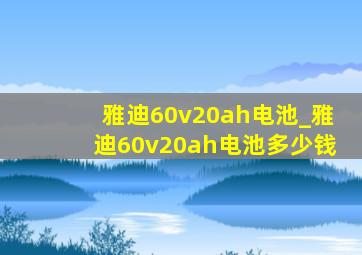 雅迪60v20ah电池_雅迪60v20ah电池多少钱